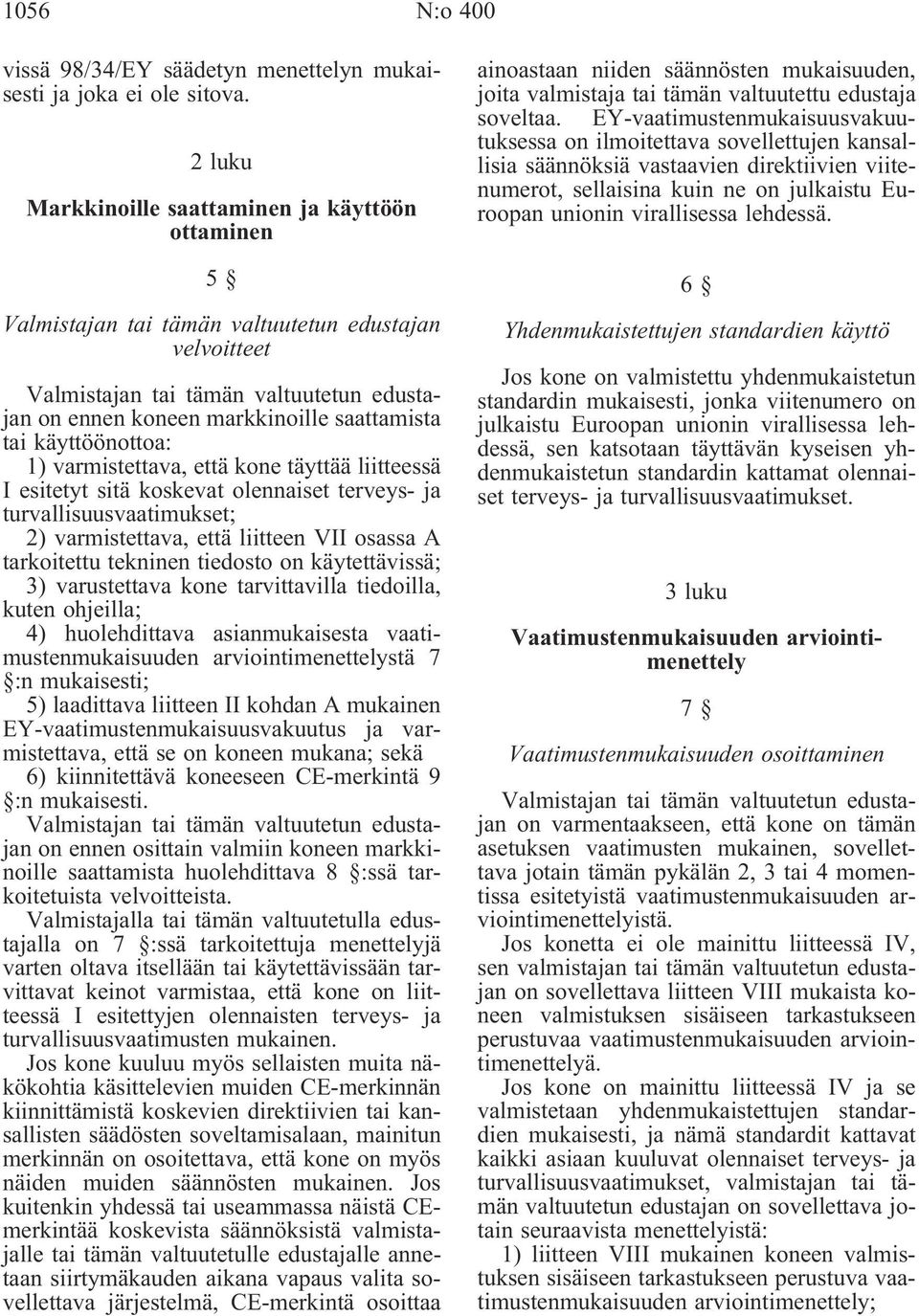 1056 N:o 400

vissä 98/34/EY säädetyn menettelyn mukaisesti ja joka ei ole sitova.

2 luku

Markkinoille saattaminen ja käyttöön ottaminen

5 §

Valmistajan tai tämän valtuutetun edustajan velvoitteet

Valmistajan tai tämän valtuutetun edustajan on ennen koneen markkinoille saattamista tai käyttöönottoa:

1) varmistettava, että kone täyttää liitteessä I esitetyt sitä koskevat olennaiset terveys- ja turvallisuusvaatimukset;

2) varmistettava, että liitteen VII osassa A tarkoitettu tekninen tiedosto on käytettävissä;

3) varustettava kone tarvittavilla tiedoilla, kuten ohjeilla;

4) huolehdittava asianmukaisesta vaatimustenmukaisuuden arviointimenettelystä 7 §:n mukaisesti;

5) laadittava liitteen II kohdan A mukainen EY-vaatimustenmukaisuusvakuutus ja varmistettava, että se on koneen mukana; sekä

6) kiinnitettävä koneeseen CE-merkintä 9 §:n mukaisesti.

Valmistajan tai tämän valtuutetun edustajan on ennen osittain valmiin koneen markkinoille saattamista huolehdittava 8 §:ssä tarkoitetuista velvoitteista.

Valmistajalla tai tämän valtuutetulla edustajalla on 7 §:ssä tarkoitettuja menettelyjä varten oltava itsellään tai käytettävissään tarvittavat keinot varmistaa, että kone on liitteessä I esitettyjen olennaisten terveys- ja turvallisuusvaatimusten mukainen.

Jos kone kuuluu myös sellaisten muita näkökohtia käsittelevien muiden CE-merkinnän kiinnittämistä koskevien direktiivien tai kansallisten säädösten soveltamisalaan, mainitun merkinnän on osoitettava, että kone on myös näiden muiden säännösten mukainen. Jos kuitenkin yhdessä tai useammassa näistä CE-merkintää koskevista säännöksistä valmistajalle tai tämän valtuutetulle edustajalle annetaan siirtymäkauden aikana vapaus valita sovellettava järjestelmä, CE-merkintä osoittaa ainoastaan niiden säännösten mukaisuuden, joita valmistaja tai tämän valtuutettu edustaja soveltaa. EY-vaatimustenmukaisuusvakuutuksessa on ilmoitettava sovellettujen kansallisia säännöksiä vastaavien direktiivien viitenumerot, sellaisina kuin ne on julkaistu Euroopan unionin virallisessa lehdessä.

6 §

Yhdenmukaistettujen standardien käyttö

Jos kone on valmistettu yhdenmukaistetun standardin mukaisesti, jonka viitenumero on julkaistu Euroopan unionin virallisessa lehdessä, sen katsotaan täyttävän kyseisen yhdenmukaistetun standardin kattamat olennaiset terveys- ja turvallisuusvaatimukset.

3 luku

Vaatimustenmukaisuuden arviointimenettely

7 §

Vaatimustenmukaisuuden osoittaminen

Valmistajan tai tämän valtuutetun edustajan on varmentaakseen, että kone on tämän asetuksen vaatimusten mukainen, sovellettava jotain tämän pykälän 2, 3 tai 4 momentissa esitetyistä vaatimustenmukaisuuden arviointimenettelyistä.

Jos konetta ei ole mainittu liitteessä IV, sen valmistajan tai tämän valtuutetun edustajan on sovellettava liitteen VIII mukaista koneen valmistuksen sisäiseen tarkastukseen perustuvaa vaatimustenmukaisuuden arviointimenettelyä.

Jos kone on mainittu liitteessä IV ja se valmistetaan yhdenmukaistettujen standardien mukaisesti, ja nämä standardit kattavat kaikki asiaan kuuluvat olennaiset terveys- ja turvallisuusvaatimukset, valmistajan tai tämän valtuutetun edustajan on sovellettava jotain seuraavista menettelyistä:

1) liitteen VIII mukainen koneen valmistuksen sisäiseen tarkastukseen perustuva vaatimustenmukaisuuden arviointimenettely;